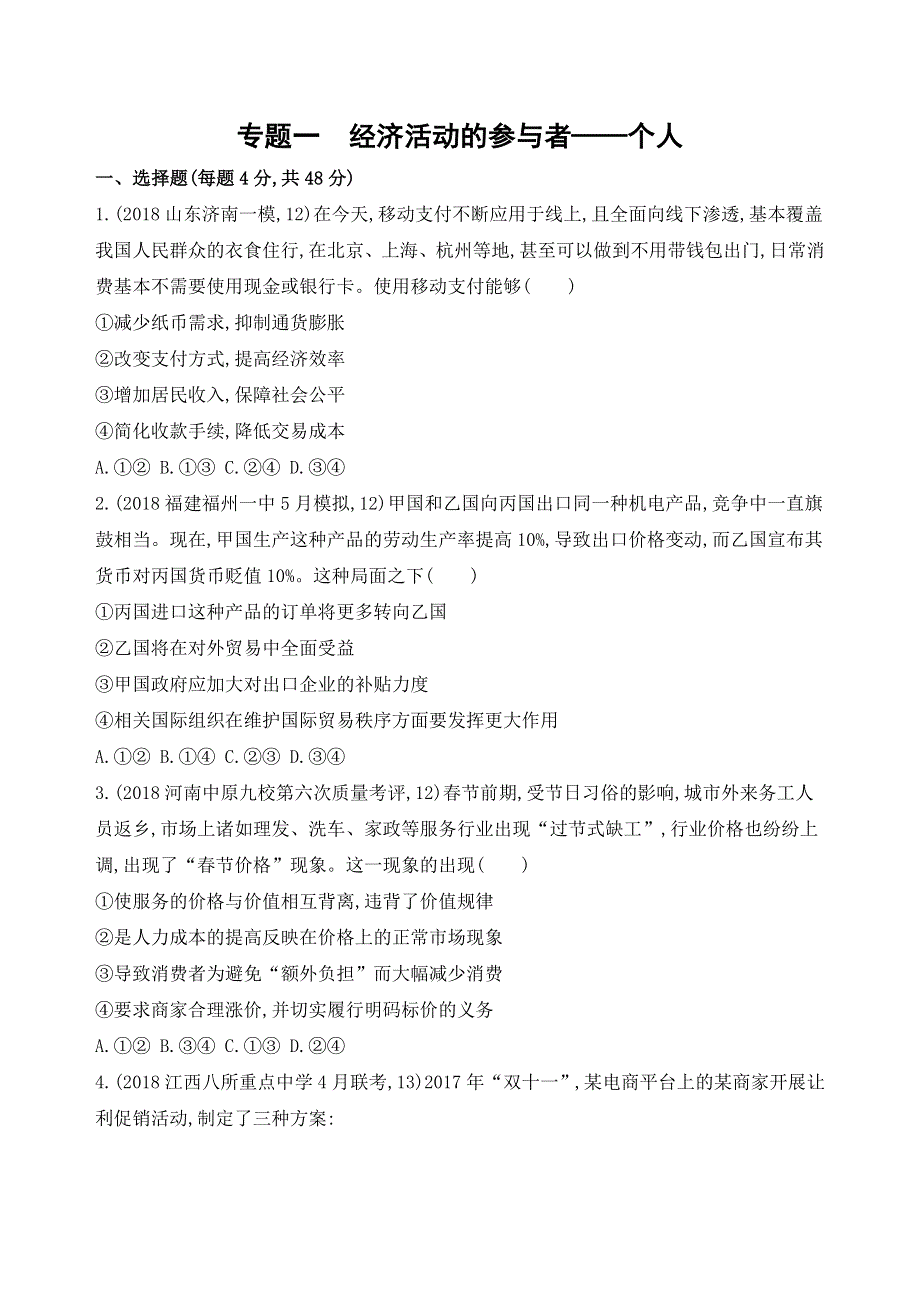 专题一　经济活动的参与者——个人

一、选择题(每题 4 分,共 48 分)

1.(2018 山东济南一模,12)在今天,移动支付不断应用于线上,且全面向线下渗透,基本覆盖我国人民群众的衣食住行,在北京、上海、杭州等地,甚至可以做到不用带钱包出门,日常消费基本不需要使用现金或银行卡。使用移动支付能够(　　)

①减少纸币需求,抑制通货膨胀

②改变支付方式,提高经济效率

③增加居民收入,保障社会公平

④简化收款手续,降低交易成本

A.①②　B.①③　C.②④　D.③④

2.(2018 福建福州一中 5 月模拟,12)甲国和乙国向丙国出口同一种机电产品,竞争中一直旗鼓相当。现在,甲国生产这种产品的劳动生产率提高 10%,导致出口价格变动,而乙国宣布其货币对丙国货币贬值 10%。这种局面之下(　　)

①丙国进口这种产品的订单将更多转向乙国

②乙国将在对外贸易中全面受益

③甲国政府应加大对出口企业的补贴力度

④相关国际组织在维护国际贸易秩序方面要发挥更大作用

A.①②　B.①④　C.②③　D.③④

3.(2018 河南中原九校第六次质量考评,12)春节前期,受节日习俗的影响,城市外来务工人员返乡,市场上诸如理发、洗车、家政等服务行业出现“过节式缺工”,行业价格也纷纷上调,出现了“春节价格”现象。这一现象的出现(　　)

①使服务的价格与价值相互背离,违背了价值规律

②是人力成本的提高反映在价格上的正常市场现象

③导致消费者为避免“额外负担”而大幅减少消费

④要求商家合理涨价,并切实履行明码标价的义务

A.①②　B.③④　C.①③　D.②④

4.(2018 江西八所重点中学 4 月联考,13)2017 年“双十一”,某电商平台上的某商家开展让利促销活动,制定了三种方案: